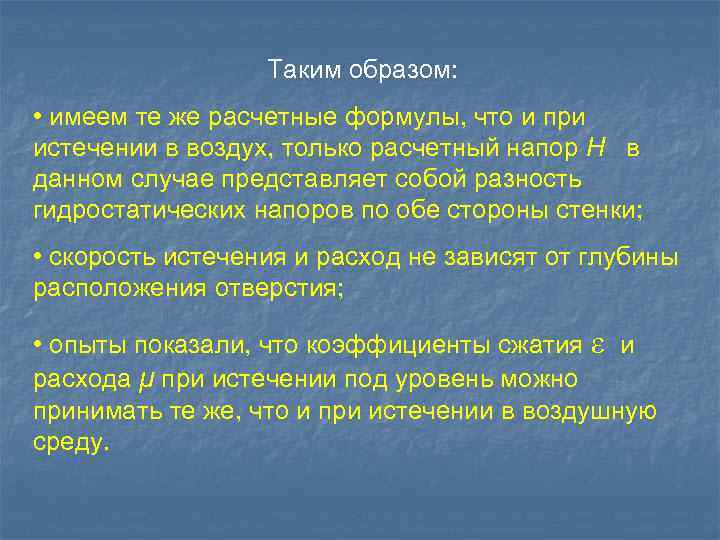 Таким образом:

• имеем те же расчетные формулы, что и при истечении в воздух, только расчетный напор $H$ в данном случае представляет собой разность гидростатических напоров по обе стороны стенки;

• скорость истечения и расход не зависят от глубины расположения отверстия;

• опыты показали, что коэффициенты сжатия $\varepsilon$ и расхода $\mu$ при истечении под уровень можно принимать те же, что и при истечении в воздушную среду.